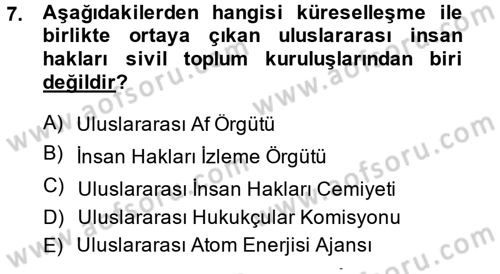 7. Aşağıdakilerden hangisi küreselleşme ile birlikte ortaya çıkan uluslararası insan hakları sivil toplum kuruluşlarından biri değildir?

A) Uluslararası Af Örgütü
B) İnsan Hakları İzleme Örgütü
C) Uluslararası İnsan Hakları Cemiyeti
D) Uluslararası Hukukçular Komisyonu
E) Uluslararası Atom Enerjisi Ajansı

www.aofsoru.com